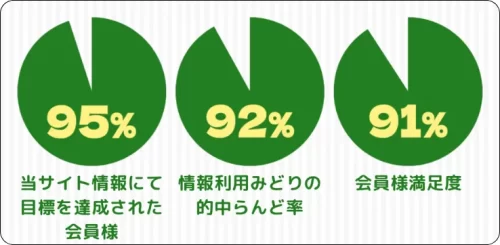 95%

当サイト情報にて目標を達成された会員様

92%

情報利用みどりの的中らんど率

91%

会員様満足度